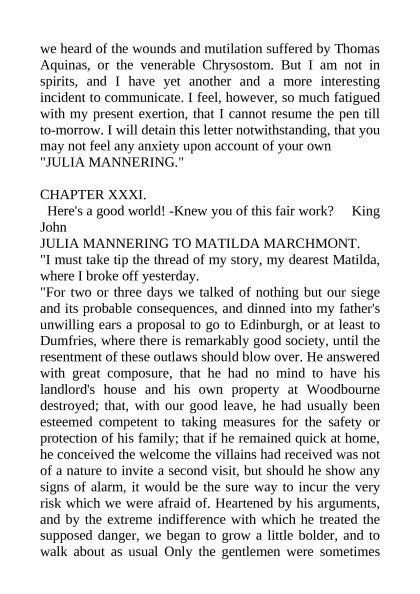 we heard of the wounds and mutilation suffered by Thomas Aquinas, or the venerable Chrysostom. But I am not in spirits, and I have yet another and a more interesting incident to communicate. I feel, however, so much fatigued with my present exertion, that I cannot resume the pen till to-morrow. I will detain this letter notwithstanding, that you may not feel any anxiety upon account of your own "JULIA MANNERING."

CHAPTER XXXI.
Here's a good world! -Knew you of this fair work? King John
JULIA MANNERING TO MATILDA MARCHMONT.
"I must take tip the thread of my story, my dearest Matilda, where I broke off yesterday.
"For two or three days we talked of nothing but our siege and its probable consequences, and dinned into my father's unwilling ears a proposal to go to Edinburgh, or at least to Dumfries, where there is remarkably good society, until the resentment of these outlaws should blow over. He answered with great composure, that he had no mind to have his landlord's house and his own property at Woodbourne destroyed; that, with our good leave, he had usually been esteemed competent to taking measures for the safety or protection of his family; that if he remained quick at home, he conceived the welcome the villains had received was not of a nature to invite a second visit, but should he show any signs of alarm, it would be the sure way to incur the very risk which we were afraid of. Heartened by his arguments, and by the extreme indifference with which he treated the supposed danger, we began to grow a little bolder, and to walk about as usual Only the gentlemen were sometimes